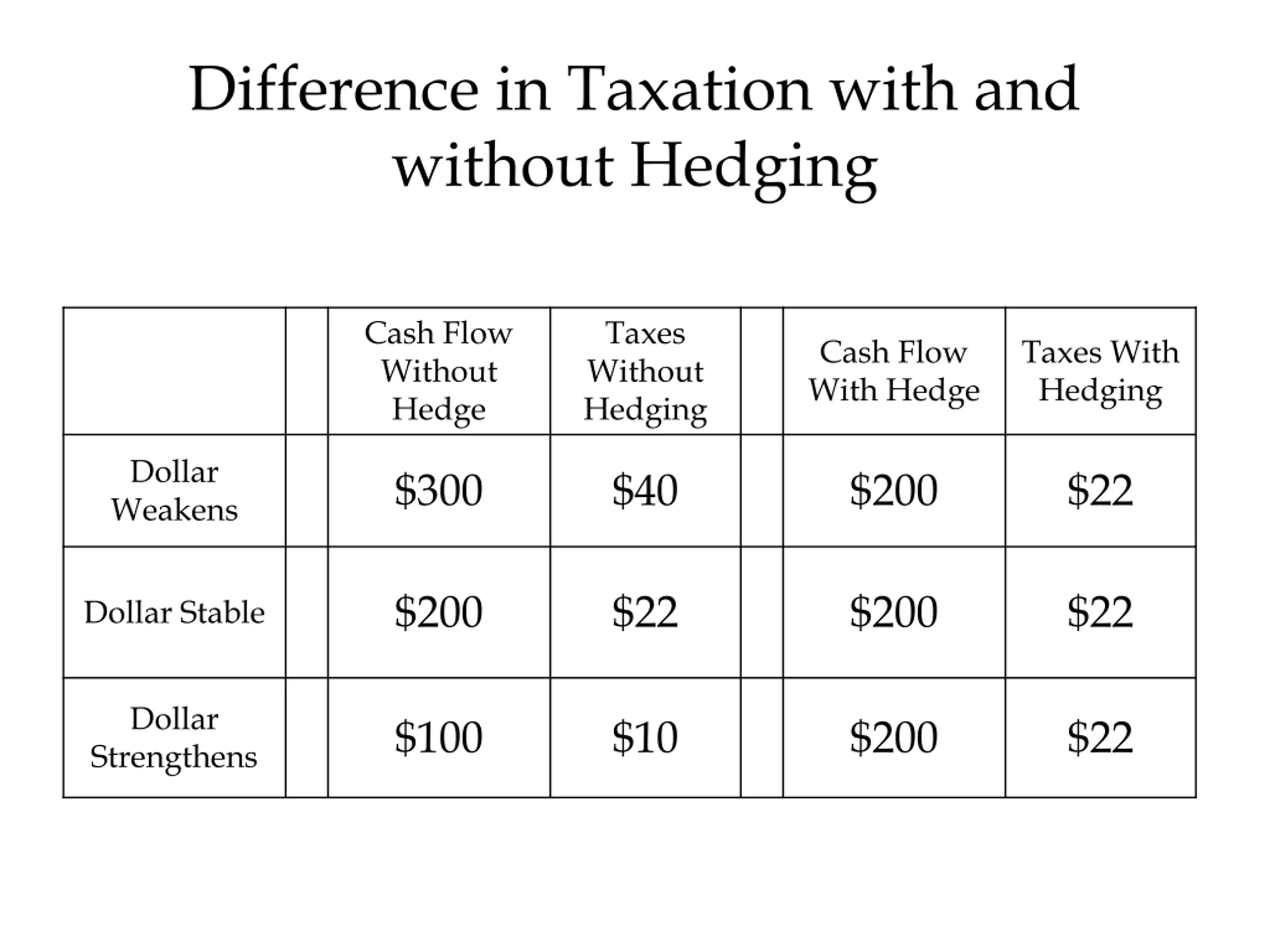 Difference in Taxation with and without Hedging

| | | Cash Flow Without Hedge | Taxes Without Hedging | | Cash Flow With Hedge | Taxes With Hedging |
|---|---|---|---|---|---|---|
| Dollar Weakens | | \$300 | \$40 | | \$200 | \$22 |
| Dollar Stable | | \$200 | \$22 | | \$200 | \$22 |
| Dollar Strengthens | | \$100 | \$10 | | \$200 | \$22 |